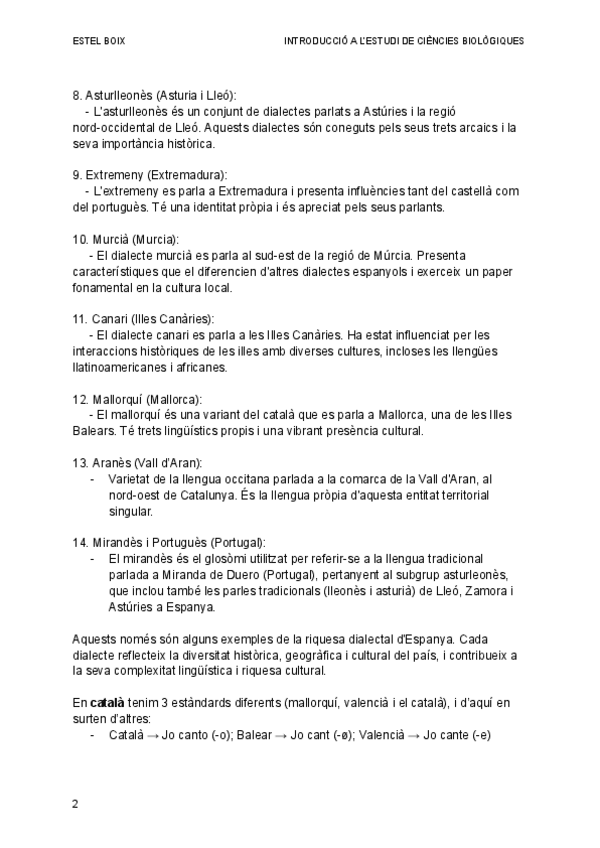 ESTEL BOIX

INTRODUCCIÓ A L'ESTUDI DE CIÈNCIES BIOLÒGIQUES

8. Asturlleonès (Asturia i Lleó):
- L'asturlleonès és un conjunt de dialectes parlats a Astúries i la regió nord-occidental de Lleó. Aquests dialectes són coneguts pels seus trets arcaics i la seva importància històrica.

9. Extremeny (Extremadura):
- L'extremeny es parla a Extremadura i presenta influències tant del castellà com del portuguès. Té una identitat pròpia i és apreciat pels seus parlants.

10. Murcià (Murcia):
- El dialecte murcià es parla al sud-est de la regió de Múrcia. Presenta característiques que el diferencien d'altres dialectes espanyols i exerceix un paper fonamental en la cultura local.

11. Canari (Illes Canàries):
- El dialecte canari es parla a les Illes Canàries. Ha estat influenciat per les interaccions històriques de les illes amb diverses cultures, incloses les llengües llatinoamericanes i africanes.

12. Mallorquí (Mallorca):
- El mallorquí és una variant del català que es parla a Mallorca, una de les Illes Balears. Té trets lingüístics propis i una vibrant presència cultural.

13. Aranès (Vall d'Aran):
- Varietat de la llengua occitana parlada a la comarca de la Vall d'Aran, al nord-oest de Catalunya. És la llengua pròpia d'aquesta entitat territorial singular.

14. Mirandès i Portuguès (Portugal):
- El mirandès és el glosòmi utilitzat per referir-se a la llengua tradicional parlada a Miranda de Duero (Portugal), pertanyent al subgrup asturleonès, que inclou també les parles tradicionals (lleonès i asturià) de Lleó, Zamora i Astúries a Espanya.

Aquests només són alguns exemples de la riquesa dialectal d'Espanya. Cada dialecte reflecteix la diversitat històrica, geogràfica i cultural del país, i contribueix a la seva complexitat lingüística i riquesa cultural.

En **català** tenim 3 estàndards diferents (mallorquí, valencià i el català), i d'aquí en surten d'altres:
- Català → Jo canto (-o); Balear → Jo cant (-ø); Valencià → Jo cante (-e)

2